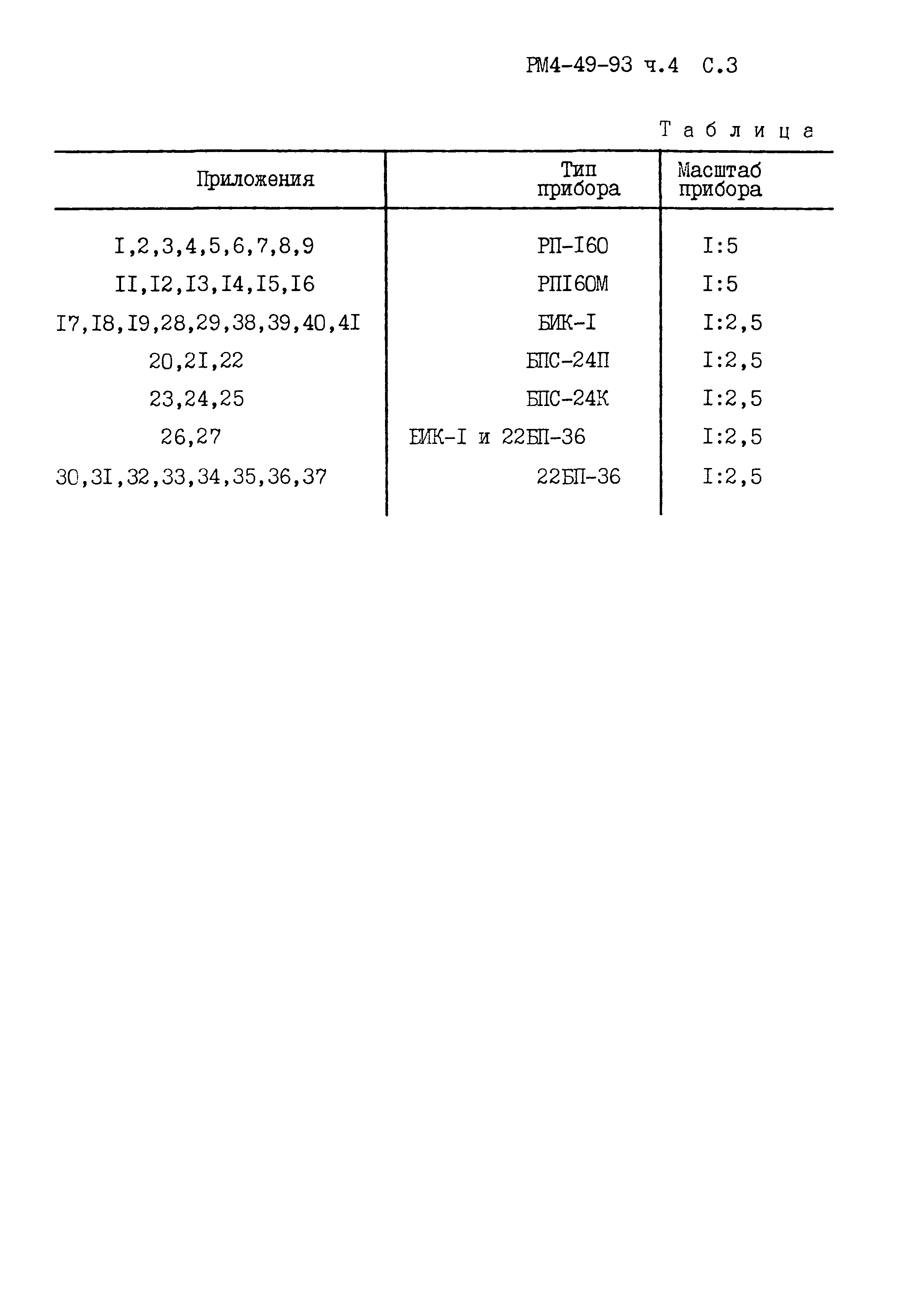 РМ4-49-93 ч.4 С.3

Таблица

| Приложения | Тип прибора | Масштаб прибора |
|---|---|---|
| I,2,3,4,5,6,7,8,9 | РП-I60 | I:5 |
| II,I2,I3,I4,I5,I6 | РПI60М | I:5 |
| I7,I8,I9,28,29,38,39,40,4I | БИК-I | I:2,5 |
| 20,2I,22 | БПС-24П | I:2,5 |
| 23,24,25 | БПС-24К | I:2,5 |
| 26,27 | БИК-I и 22БП-36 | I:2,5 |
| 30,3I,32,33,34,35,36,37 | 22БП-36 | I:2,5 |